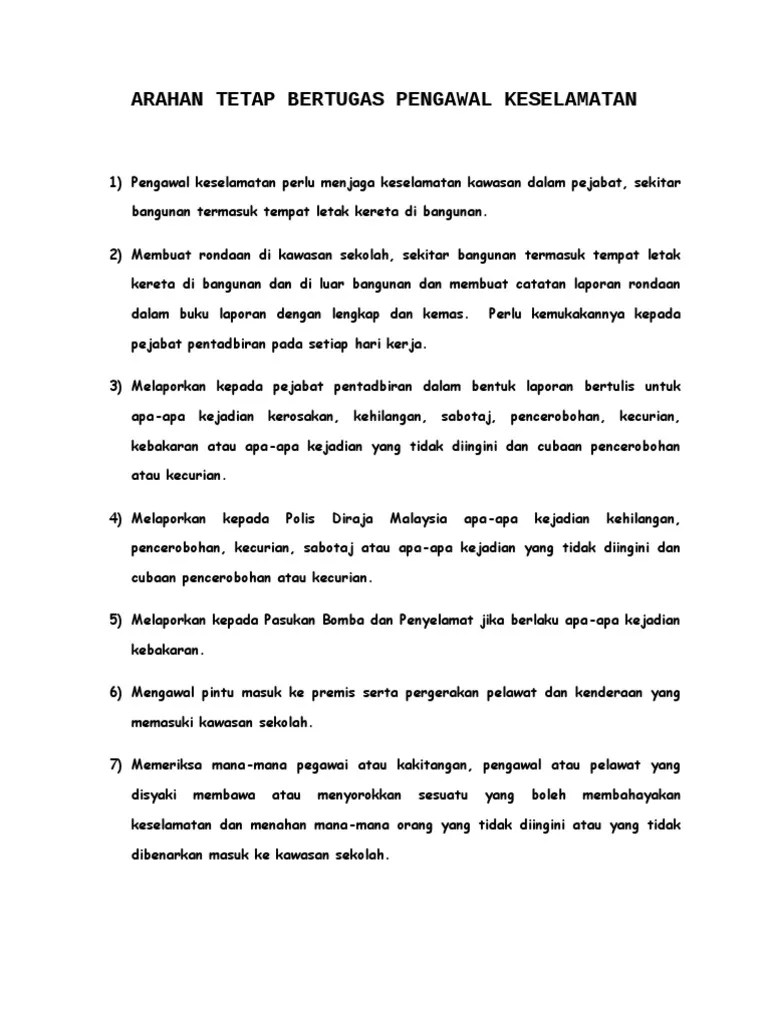 ARAHAN TETAP BERTUGAS PENGAWAL KESELAMATAN

1) Pengawal keselamatan perlu menjaga keselamatan kawasan dalam pejabat, sekitar bangunan termasuk tempat letak kereta di bangunan.

2) Membuat rondaan di kawasan sekolah, sekitar bangunan termasuk tempat letak kereta di bangunan dan di luar bangunan dan membuat catatan laporan rondaan dalam buku laporan dengan lengkap dan kemas. Perlu kemukakannya kepada pejabat pentadbiran pada setiap hari kerja.

3) Melaporkan kepada pejabat pentadbiran dalam bentuk laporan bertulis untuk apa-apa kejadian kerosakan, kehilangan, sabotaj, pencerobohan, kecurian, kebakaran atau apa-apa kejadian yang tidak diingini dan cubaan pencerobohan atau kecurian.

4) Melaporkan kepada Polis Diraja Malaysia apa-apa kejadian kehilangan, pencerobohan, kecurian, sabotaj atau apa-apa kejadian yang tidak diingini dan cubaan pencerobohan atau kecurian.

5) Melaporkan kepada Pasukan Bomba dan Penyelamat jika berlaku apa-apa kejadian kebakaran.

6) Mengawal pintu masuk ke premis serta pergerakan pelawat dan kenderaan yang memasuki kawasan sekolah.

7) Memeriksa mana-mana pegawai atau kakitangan, pengawal atau pelawat yang disyaki membawa atau menyorokkan sesuatu yang boleh membahayakan keselamatan dan menahan mana-mana orang yang tidak diingini atau yang tidak dibenarkan masuk ke kawasan sekolah.